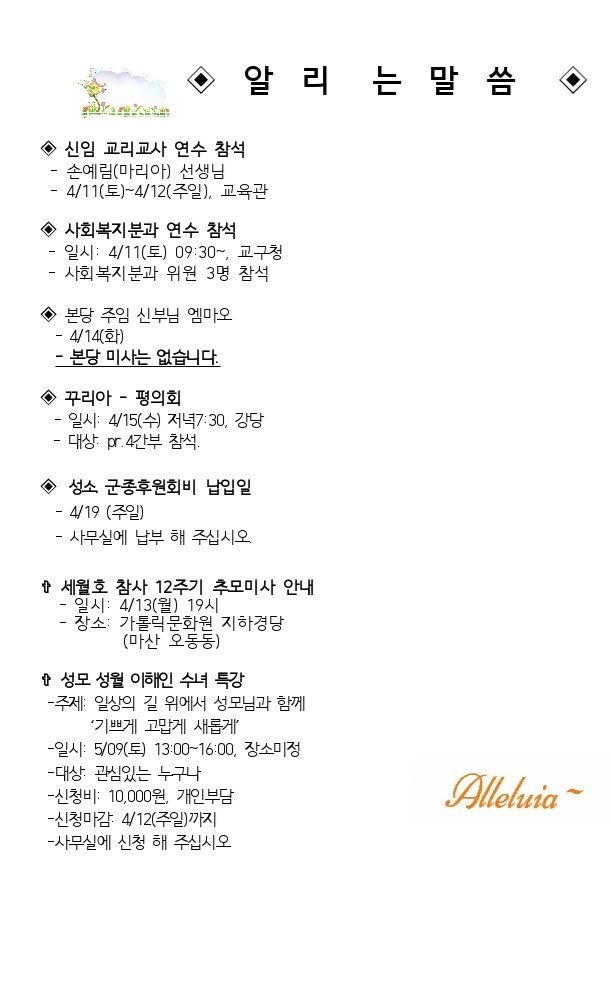 ◈ 알 리 는 말 씀 ◈

◈ 신임 교리교사 연수 참석
- 손예림(마리아) 선생님
- 4/11(토)~4/12(주일), 교육관

◈ 사회복지분과 연수 참석
- 일시: 4/11(토) 09:30~, 교구청
- 사회복지분과 위원 3명 참석

◈ 본당 주임 신부님 엠마오
- 4/14(화)
- 본당 미사는 없습니다.

◈ 꾸리아 - 평의회
- 일시: 4/15(수) 저녁7:30, 강당
- 대상: pr.4간부 참석.

◈ 성소 군종후원회비 납입일
- 4/19 (주일)
- 사무실에 납부 해 주십시오.

✞ 세월호 참사 12주기 추모미사 안내
- 일시: 4/13(월) 19시
- 장소: 가톨릭문화원 지하경당
(마산 오동동)

✞ 성모 성월 이해인 수녀 특강
-주제: 일상의 길 위에서 성모님과 함께
'기쁘게 고맙게 새롭게'
-일시: 5/09(토) 13:00~16:00, 장소미정
-대상: 관심있는 누구나
-신청비: 10,000원, 개인부담
-신청마감: 4/12(주일)까지
-사무실에 신청 해 주십시오

Alleluia ~